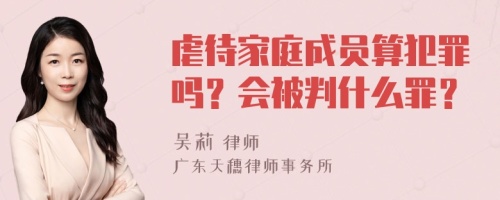 虐待家庭成员算犯罪吗？会被判什么罪？

吴莉 律师
广东天穗律师事务所